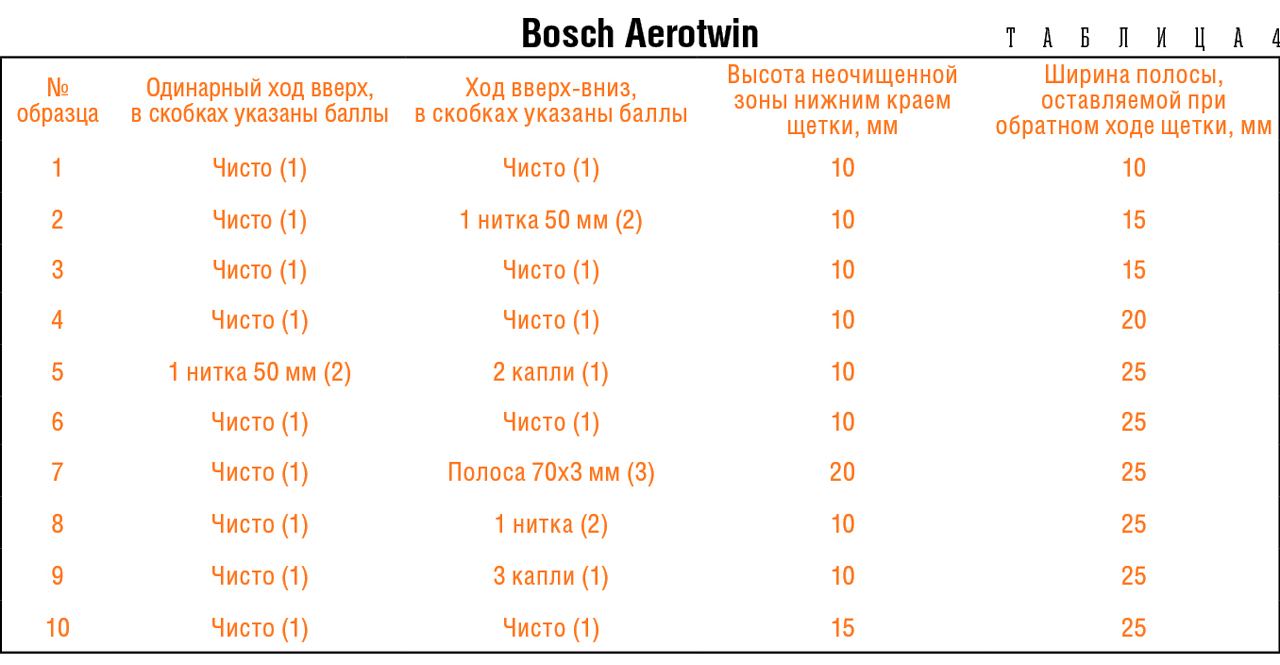 Bosch Aerotwin

ТАБЛИЦА 4

| № образца | Одинарный ход вверх, в скобках указаны баллы | Ход вверх-вниз, в скобках указаны баллы | Высота неочищенной зоны нижним краем щетки, мм | Ширина полосы, оставляемой при обратном ходе щетки, мм |
|---|---|---|---|---|
| 1 | Чисто (1) | Чисто (1) | 10 | 10 |
| 2 | Чисто (1) | 1 нитка 50 мм (2) | 10 | 15 |
| 3 | Чисто (1) | Чисто (1) | 10 | 15 |
| 4 | Чисто (1) | Чисто (1) | 10 | 20 |
| 5 | 1 нитка 50 мм (2) | 2 капли (1) | 10 | 25 |
| 6 | Чисто (1) | Чисто (1) | 10 | 25 |
| 7 | Чисто (1) | Полоса 70х3 мм (3) | 20 | 25 |
| 8 | Чисто (1) | 1 нитка (2) | 10 | 25 |
| 9 | Чисто (1) | 3 капли (1) | 10 | 25 |
| 10 | Чисто (1) | Чисто (1) | 15 | 25 |